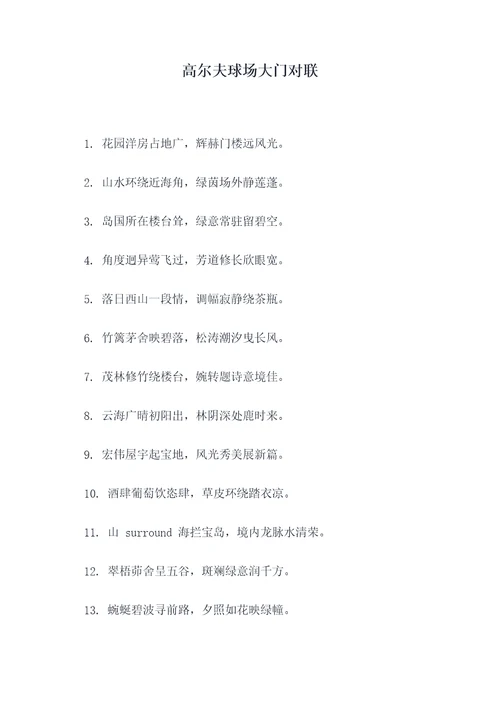 高尔夫球场大门对联

1. 花园洋房占地广，辉赫门楼远风光。

2. 山水环绕近海角，绿茵场外静莲蓬。

3. 岛国所在楼台耸，绿意常驻留碧空。

4. 角度迥异莺飞过，芳道修长欣眼宽。

5. 落日西山一段情，调幅寂静绕茶瓶。

6. 竹篱茅舍映碧落，松涛潮汐曳长风。

7. 茂林修竹绕楼台，婉转题诗意境佳。

8. 云海广晴初阳出，林阴深处鹿时来。

9. 宏伟屋宇起宝地，风光秀美展新篇。

10. 酒肆葡萄饮恣肆，草皮环绕踏衣凉。

11. 山 surround 海拦宝岛，境内龙脉水清荣。

12. 翠梧茆舍呈五谷，斑斓绿意润千方。

13. 蜿蜒碧波寻前路，夕照如花映绿幢。